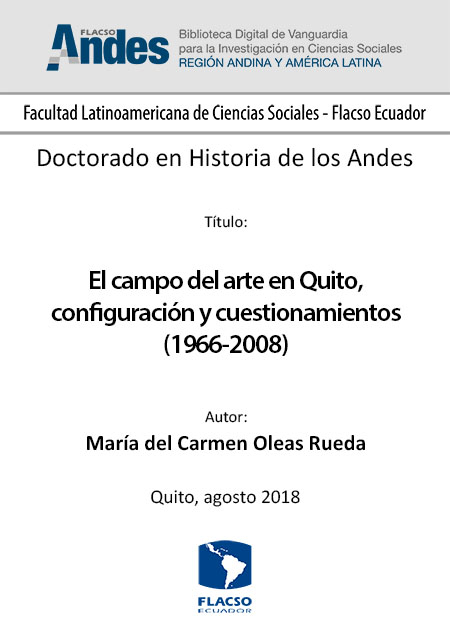 FLACSO
Andes
Biblioteca Digital de Vanguardia para la Investigación en Ciencias Sociales
REGIÓN ANDINA Y AMÉRICA LATINA

Facultad Latinoamericana de Ciencias Sociales - Flacso Ecuador

Doctorado en Historia de los Andes

Título:

El campo del arte en Quito, configuración y cuestionamientos (1966-2008)

Autor:

María del Carmen Oleas Rueda

Quito, agosto 2018

FLACSO
ECUADOR